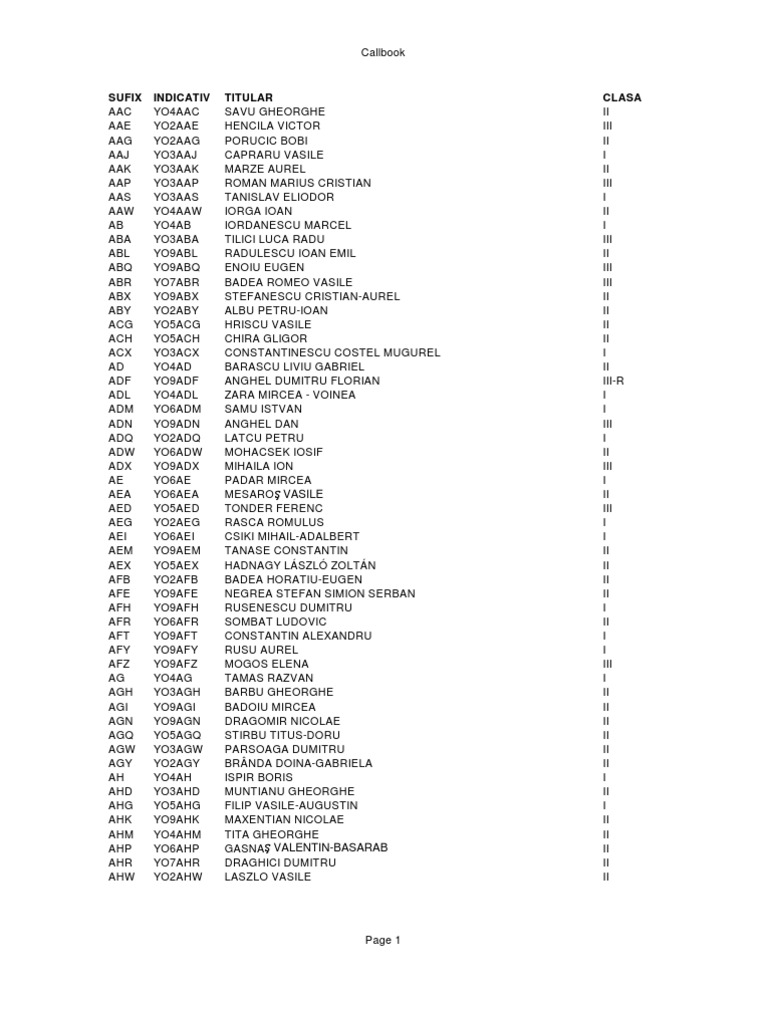 Callbook

| SUFIX | INDICATIV | TITULAR | CLASA |
|---|---|---|---|
| AAC | YO4AAC | SAVU GHEORGHE | II |
| AAE | YO2AAE | HENCILA VICTOR | III |
| AAG | YO2AAG | PORUCIC BOBI | II |
| AAJ | YO3AAJ | CAPRARU VASILE | I |
| AAK | YO3AAK | MARZE AUREL | II |
| AAP | YO3AAP | ROMAN MARIUS CRISTIAN | III |
| AAS | YO3AAS | TANISLAV ELIODOR | I |
| AAW | YO4AAW | IORGA IOAN | II |
| AB | YO4AB | IORDANESCU MARCEL | I |
| ABA | YO3ABA | TILICI LUCA RADU | III |
| ABL | YO9ABL | RADULESCU IOAN EMIL | II |
| ABQ | YO9ABQ | ENOIU EUGEN | III |
| ABR | YO7ABR | BADEA ROMEO VASILE | III |
| ABX | YO9ABX | STEFANESCU CRISTIAN-AUREL | II |
| ABY | YO2ABY | ALBU PETRU-IOAN | II |
| ACG | YO5ACG | HRISCU VASILE | II |
| ACH | YO5ACH | CHIRA GLIGOR | II |
| ACX | YO3ACX | CONSTANTINESCU COSTEL MUGUREL | I |
| AD | YO4AD | BARASCU LIVIU GABRIEL | II |
| ADF | YO9ADF | ANGHEL DUMITRU FLORIAN | III-R |
| ADL | YO4ADL | ZARA MIRCEA - VOINEA | I |
| ADM | YO6ADM | SAMU ISTVAN | I |
| ADN | YO9ADN | ANGHEL DAN | III |
| ADQ | YO2ADQ | LATCU PETRU | I |
| ADW | YO6ADW | MOHACSEK IOSIF | II |
| ADX | YO9ADX | MIHAILA ION | III |
| AE | YO6AE | PADAR MIRCEA | I |
| AEA | YO6AEA | MESAROŞ VASILE | II |
| AED | YO5AED | TONDER FERENC | III |
| AEG | YO2AEG | RASCA ROMULUS | I |
| AEI | YO6AEI | CSIKI MIHAIL-ADALBERT | I |
| AEM | YO9AEM | TANASE CONSTANTIN | II |
| AEX | YO5AEX | HADNAGY LÁSZLÓ ZOLTÁN | II |
| AFB | YO2AFB | BADEA HORATIU-EUGEN | II |
| AFE | YO9AFE | NEGREA STEFAN SIMION SERBAN | II |
| AFH | YO9AFH | RUSENESCU DUMITRU | I |
| AFR | YO6AFR | SOMBAT LUDOVIC | II |
| AFT | YO9AFT | CONSTANTIN ALEXANDRU | I |
| AFY | YO9AFY | RUSU AUREL | I |
| AFZ | YO9AFZ | MOGOS ELENA | III |
| AG | YO4AG | TAMAS RAZVAN | I |
| AGH | YO3AGH | BARBU GHEORGHE | II |
| AGI | YO9AGI | BADOIU MIRCEA | II |
| AGN | YO9AGN | DRAGOMIR NICOLAE | II |
| AGQ | YO5AGQ | STIRBU TITUS-DORU | II |
| AGW | YO3AGW | PARSOAGA DUMITRU | II |
| AGY | YO2AGY | BRÂNDA DOINA-GABRIELA | II |
| AH | YO4AH | ISPIR BORIS | I |
| AHD | YO3AHD | MUNTIANU GHEORGHE | II |
| AHG | YO5AHG | FILIP VASILE-AUGUSTIN | I |
| AHK | YO9AHK | MAXENTIAN NICOLAE | II |
| AHM | YO4AHM | TITA GHEORGHE | II |
| AHP | YO6AHP | GASNAŞ VALENTIN-BASARAB | II |
| AHR | YO7AHR | DRAGHICI DUMITRU | II |
| AHW | YO2AHW | LASZLO VASILE | II |

Page 1